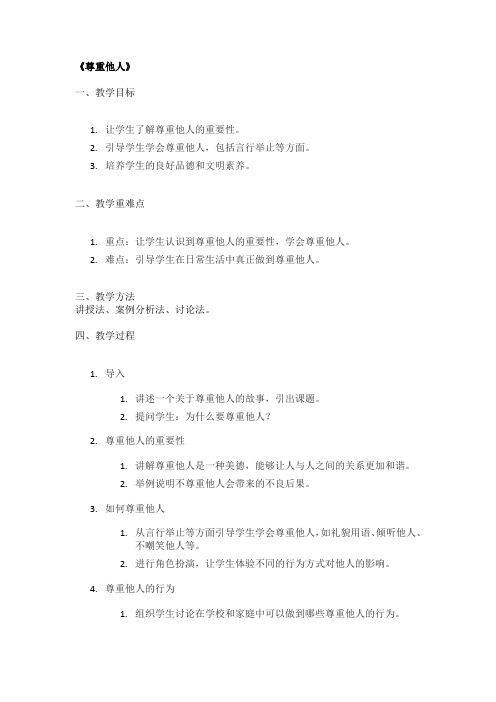 《尊重他人》

一、教学目标

1. 让学生了解尊重他人的重要性。
2. 引导学生学会尊重他人，包括言行举止等方面。
3. 培养学生的良好品德和文明素养。

二、教学重难点

1. 重点：让学生认识到尊重他人的重要性，学会尊重他人。
2. 难点：引导学生在日常生活中真正做到尊重他人。

三、教学方法
讲授法、案例分析法、讨论法。

四、教学过程

1. 导入
   1. 讲述一个关于尊重他人的故事，引出课题。
   2. 提问学生：为什么要尊重他人？
2. 尊重他人的重要性
   1. 讲解尊重他人是一种美德，能够让人与人之间的关系更加和谐。
   2. 举例说明不尊重他人会带来的不良后果。
3. 如何尊重他人
   1. 从言行举止等方面引导学生学会尊重他人，如礼貌用语、倾听他人、不嘲笑他人等。
   2. 进行角色扮演，让学生体验不同的行为方式对他人的影响。
4. 尊重他人的行为
   1. 组织学生讨论在学校和家庭中可以做到哪些尊重他人的行为。